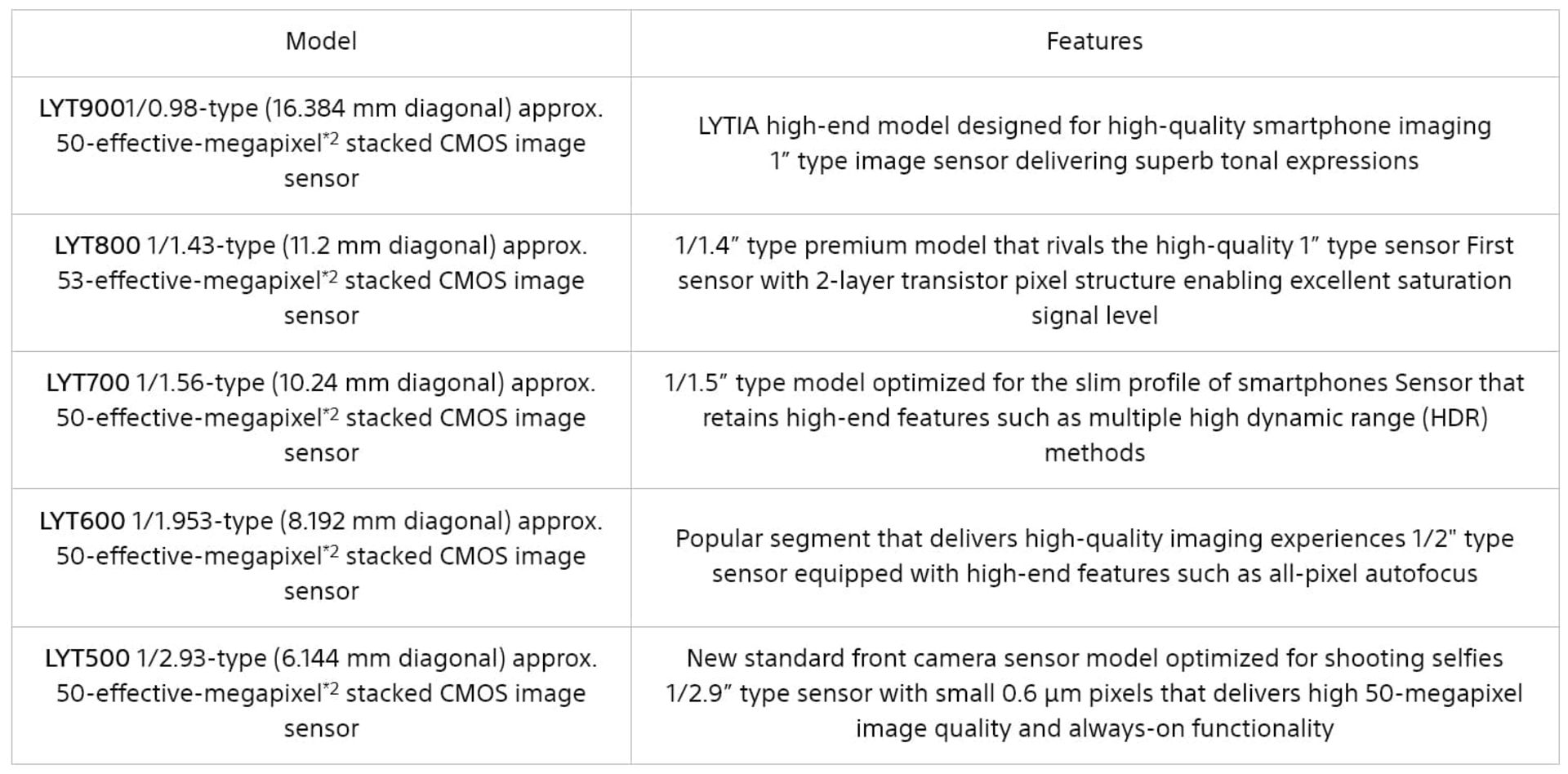 | Model | Features |
|---|---|
| LYT9001/0.98-type (16.384 mm diagonal) approx. 50-effective-megapixel$^{*2}$ stacked CMOS image sensor | LYTIA high-end model designed for high-quality smartphone imaging 1" type image sensor delivering superb tonal expressions |
| LYT800 1/1.43-type (11.2 mm diagonal) approx. 53-effective-megapixel$^{*2}$ stacked CMOS image sensor | 1/1.4" type premium model that rivals the high-quality 1" type sensor First sensor with 2-layer transistor pixel structure enabling excellent saturation signal level |
| LYT700 1/1.56-type (10.24 mm diagonal) approx. 50-effective-megapixel$^{*2}$ stacked CMOS image sensor | 1/1.5" type model optimized for the slim profile of smartphones Sensor that retains high-end features such as multiple high dynamic range (HDR) methods |
| LYT600 1/1.953-type (8.192 mm diagonal) approx. 50-effective-megapixel$^{*2}$ stacked CMOS image sensor | Popular segment that delivers high-quality imaging experiences 1/2" type sensor equipped with high-end features such as all-pixel autofocus |
| LYT500 1/2.93-type (6.144 mm diagonal) approx. 50-effective-megapixel$^{*2}$ stacked CMOS image sensor | New standard front camera sensor model optimized for shooting selfies 1/2.9" type sensor with small 0.6 µm pixels that delivers high 50-megapixel image quality and always-on functionality |